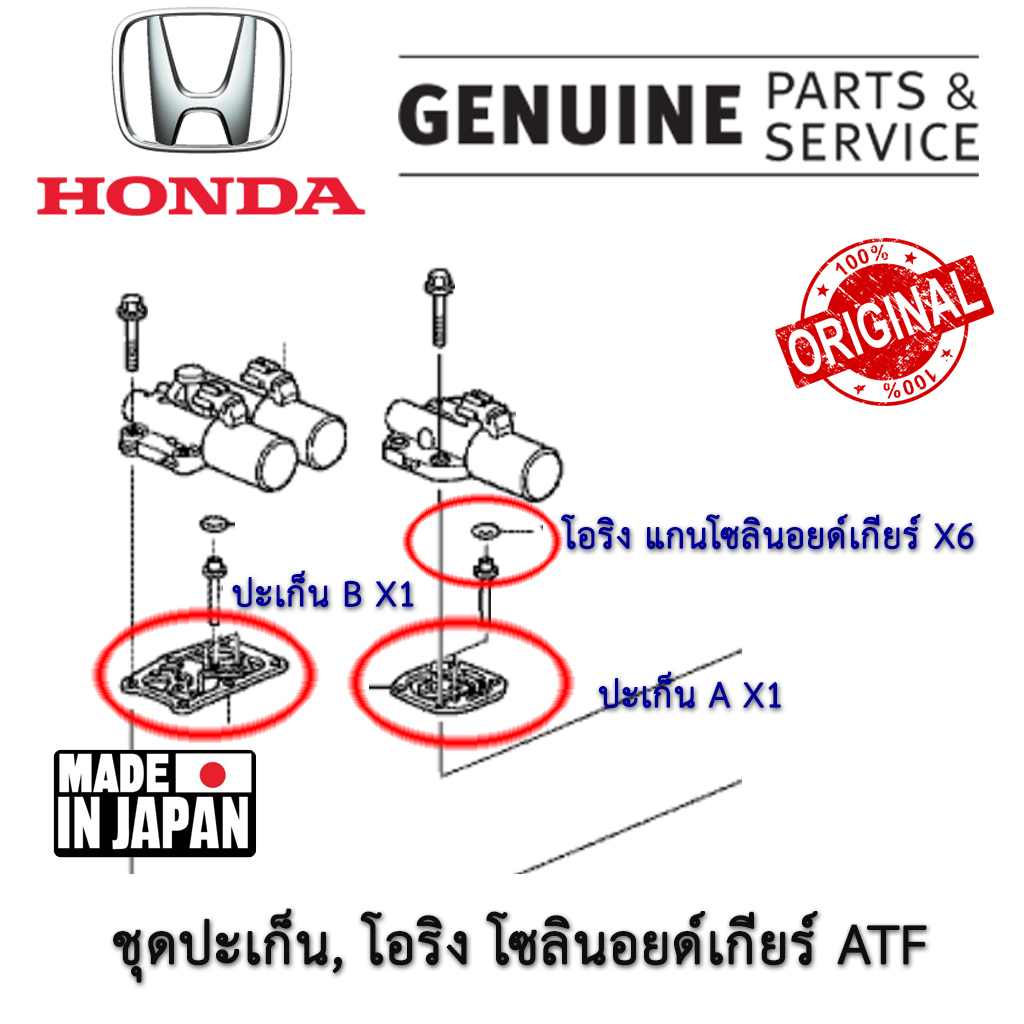 HONDA

GENUINE PARTS & SERVICE

100% ORIGINAL 100%

โอริง แกนโซลินอยด์เกียร์ X6

ปะเก็น B X1

ปะเก็น A X1

MADE IN JAPAN

ชุดปะเก็น, โอริง โซลินอยด์เกียร์ ATF